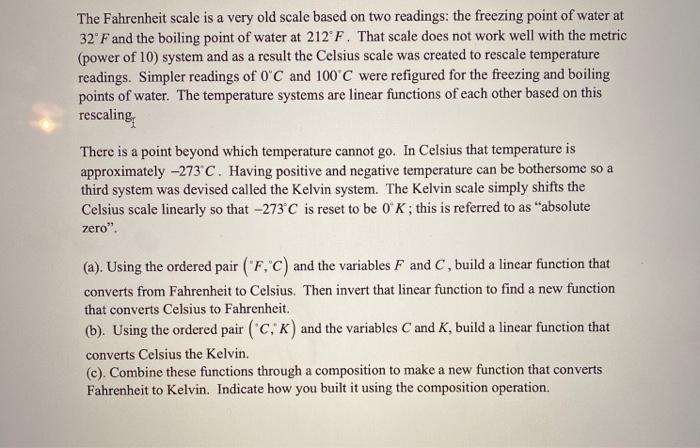 The Fahrenheit scale is a very old scale based on two readings: the freezing point of water at $32^{\circ}F$ and the boiling point of water at $212^{\circ}F$. That scale does not work well with the metric (power of 10) system and as a result the Celsius scale was created to rescale temperature readings. Simpler readings of $0^{\circ}C$ and $100^{\circ}C$ were refigured for the freezing and boiling points of water. The temperature systems are linear functions of each other based on this rescaling.

There is a point beyond which temperature cannot go. In Celsius that temperature is approximately $-273^{\circ}C$. Having positive and negative temperature can be bothersome so a third system was devised called the Kelvin system. The Kelvin scale simply shifts the Celsius scale linearly so that $-273^{\circ}C$ is reset to be $0^{\circ}K$; this is referred to as "absolute zero".

(a). Using the ordered pair $(^{\circ}F, ^{\circ}C)$ and the variables $F$ and $C$, build a linear function that converts from Fahrenheit to Celsius. Then invert that linear function to find a new function that converts Celsius to Fahrenheit.
(b). Using the ordered pair $(^{\circ}C, ^{\circ}K)$ and the variables $C$ and $K$, build a linear function that converts Celsius the Kelvin.
(c). Combine these functions through a composition to make a new function that converts Fahrenheit to Kelvin. Indicate how you built it using the composition operation.